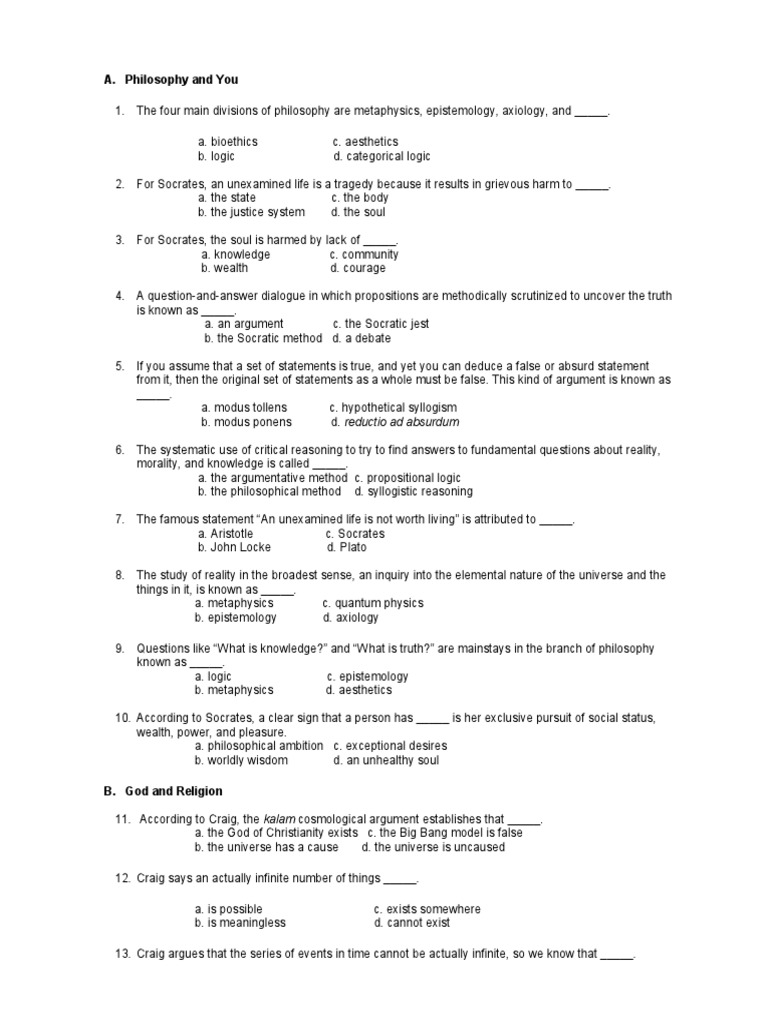 A. Philosophy and You

1. The four main divisions of philosophy are metaphysics, epistemology, axiology, and _____.

a. bioethics c. aesthetics
b. logic d. categorical logic

2. For Socrates, an unexamined life is a tragedy because it results in grievous harm to _____.
a. the state c. the body
b. the justice system d. the soul

3. For Socrates, the soul is harmed by lack of _____.
a. knowledge c. community
b. wealth d. courage

4. A question-and-answer dialogue in which propositions are methodically scrutinized to uncover the truth is known as _____.
a. an argument c. the Socratic jest
b. the Socratic method d. a debate

5. If you assume that a set of statements is true, and yet you can deduce a false or absurd statement from it, then the original set of statements as a whole must be false. This kind of argument is known as _____.
a. modus tollens c. hypothetical syllogism
b. modus ponens d. reductio ad absurdum

6. The systematic use of critical reasoning to try to find answers to fundamental questions about reality, morality, and knowledge is called _____.
a. the argumentative method c. propositional logic
b. the philosophical method d. syllogistic reasoning

7. The famous statement "An unexamined life is not worth living" is attributed to _____.
a. Aristotle c. Socrates
b. John Locke d. Plato

8. The study of reality in the broadest sense, an inquiry into the elemental nature of the universe and the things in it, is known as _____.
a. metaphysics c. quantum physics
b. epistemology d. axiology

9. Questions like "What is knowledge?" and "What is truth?" are mainstays in the branch of philosophy known as _____.
a. logic c. epistemology
b. metaphysics d. aesthetics

10. According to Socrates, a clear sign that a person has _____ is her exclusive pursuit of social status, wealth, power, and pleasure.
a. philosophical ambition c. exceptional desires
b. worldly wisdom d. an unhealthy soul

B. God and Religion

11. According to Craig, the kalam cosmological argument establishes that _____.
a. the God of Christianity exists c. the Big Bang model is false
b. the universe has a cause d. the universe is uncaused

12. Craig says an actually infinite number of things _____.

a. is possible c. exists somewhere
b. is meaningless d. cannot exist

13. Craig argues that the series of events in time cannot be actually infinite, so we know that _____.